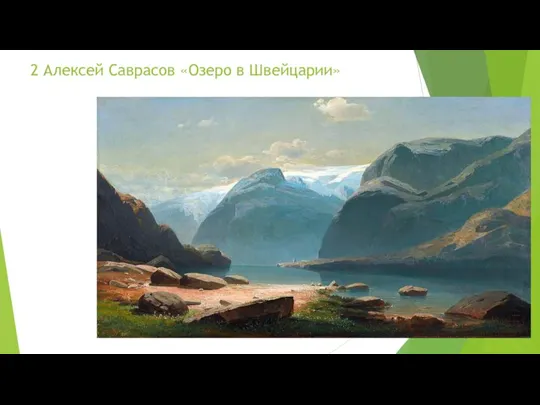 2 Алексей Саврасов «Озеро в Швейцарии»